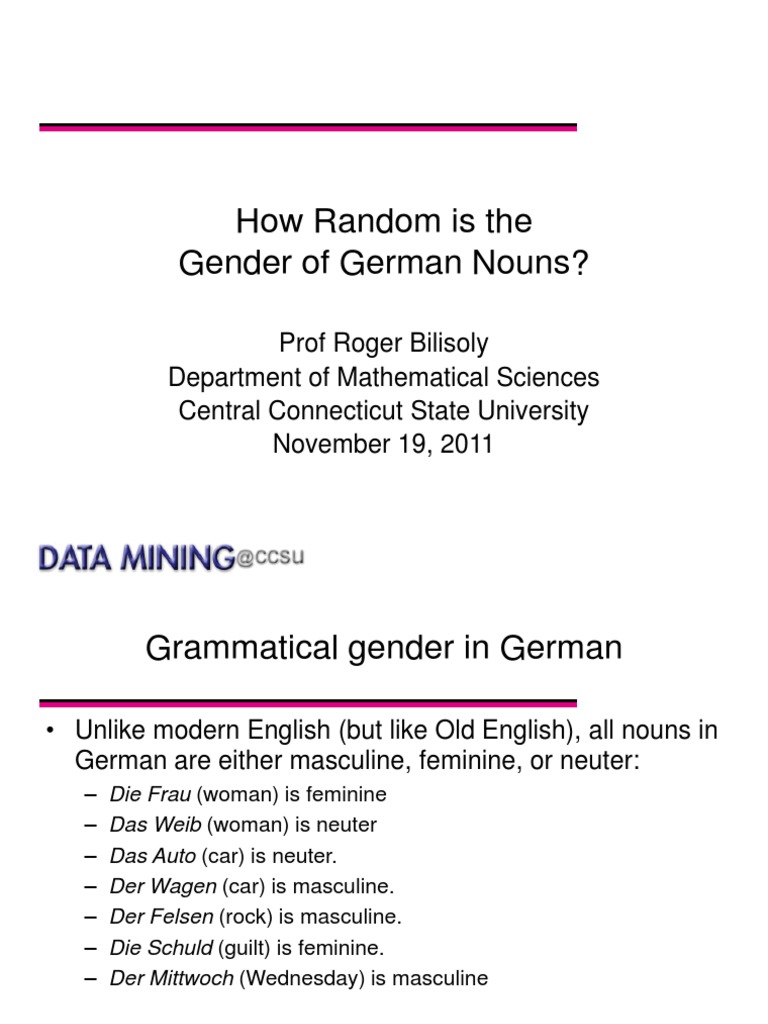 How Random is the Gender of German Nouns?

Prof Roger Bilisoly
Department of Mathematical Sciences
Central Connecticut State University
November 19, 2011

DATA MINING@CCSU

Grammatical gender in German

• Unlike modern English (but like Old English), all nouns in German are either masculine, feminine, or neuter:
– Die Frau (woman) is feminine
– Das Weib (woman) is neuter
– Das Auto (car) is neuter.
– Der Wagen (car) is masculine.
– Der Felsen (rock) is masculine.
– Die Schuld (guilt) is feminine.
– Der Mittwoch (Wednesday) is masculine